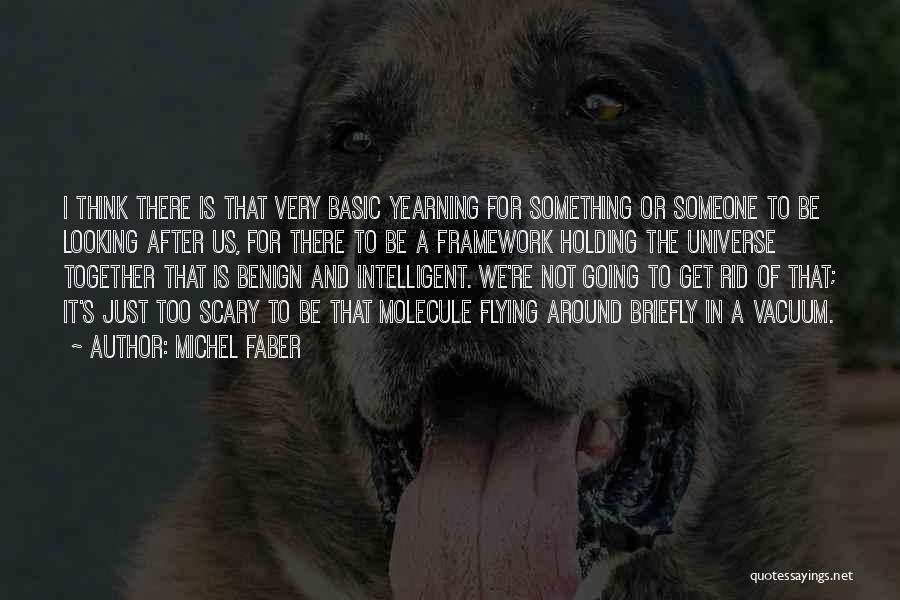 I THINK THERE IS THAT VERY BASIC YEARNING FOR SOMETHING OR SOMEONE TO BE LOOKING AFTER US, FOR THERE TO BE A FRAMEWORK HOLDING THE UNIVERSE TOGETHER THAT IS BENIGN AND INTELLIGENT. WE'RE NOT GOING TO GET RID OF THAT; IT'S JUST TOO SCARY TO BE THAT MOLECULE FLYING AROUND BRIEFLY IN A VACUUM.

~ AUTHOR: MICHEL FABER

quotessayings.net